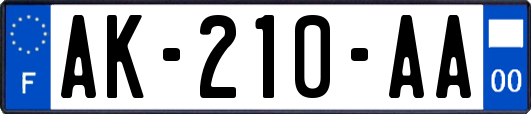 F
AK-210-AA
00